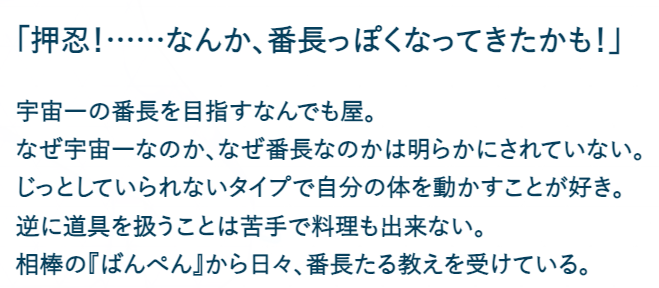 「押忍!……なんか、番長っぽくなってきたかも!」

宇宙一の番長を目指すなんでも屋。
なぜ宇宙一なのか、なぜ番長なのかは明らかにされていない。
じっとしていられないタイプで自分の体を動かすことが好き。
逆に道具を扱うことは苦手で料理も出来ない。
相棒の『ばんぺん』から日々、番長たる教えを受けている。